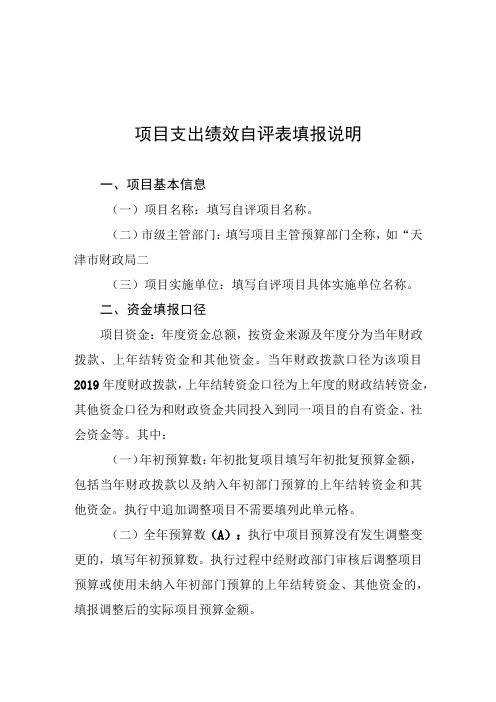 项目支出绩效自评表填报说明

一、项目基本信息

（一）项目名称：填写自评项目名称。

（二）市级主管部门：填写项目主管预算部门全称，如“天津市财政局二

（三）项目实施单位：填写自评项目具体实施单位名称。

二、资金填报口径

项目资金：年度资金总额，按资金来源及年度分为当年财政拨款、上年结转资金和其他资金。当年财政拨款口径为该项目2019年度财政拨款，上年结转资金口径为上年度的财政结转资金，其他资金口径为和财政资金共同投入到同一项目的自有资金、社会资金等。其中：

（一）年初预算数：年初批复项目填写年初批复预算金额，包括当年财政拨款以及纳入年初部门预算的上年结转资金和其他资金。执行中追加调整项目不需要填列此单元格。

（二）全年预算数（A）：执行中项目预算没有发生调整变更的，填写年初预算数。执行过程中经财政部门审核后调整项目预算或使用未纳入年初部门预算的上年结转资金、其他资金的，填报调整后的实际项目预算金额。